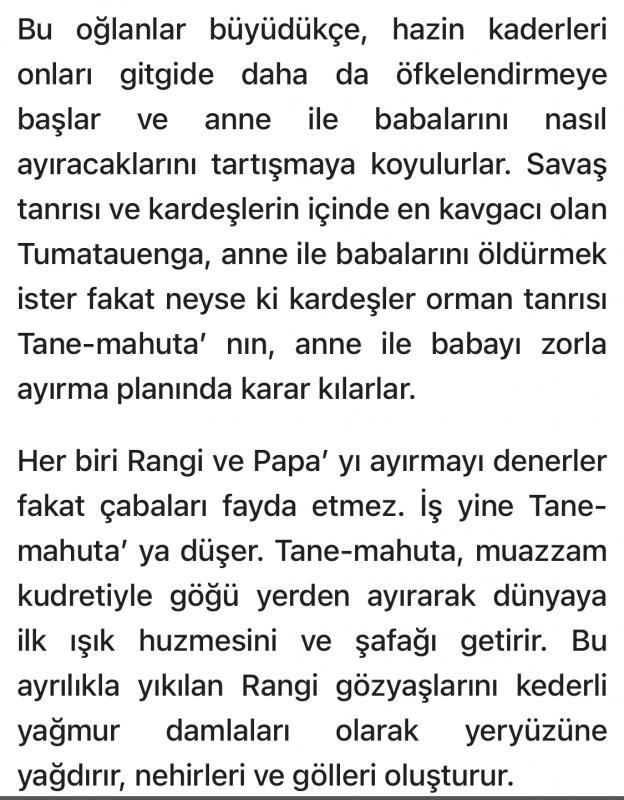 Bu oğlanlar büyüdükçe, hazin kaderleri onları gitgide daha da öfkelendirmeye başlar ve anne ile babalarını nasıl ayıracaklarını tartışmaya koyulurlar. Savaş tanrısı ve kardeşlerin içinde en kavgacı olan Tumatauenga, anne ile babalarını öldürmek ister fakat neyse ki kardeşler orman tanrısı Tane-mahuta' nın, anne ile babayı zorla ayırma planında karar kılarlar.

Her biri Rangi ve Papa' yı ayırmayı denerler fakat çabaları fayda etmez. İş yine Tane-mahuta' ya düşer. Tane-mahuta, muazzam kudretiyle göğü yerden ayırarak dünyaya ilk ışık huzmesini ve şafağı getirir. Bu ayrılıkla yıkılan Rangi gözyaşlarını kederli yağmur damlaları olarak yeryüzüne yağdırır, nehirleri ve gölleri oluşturur.